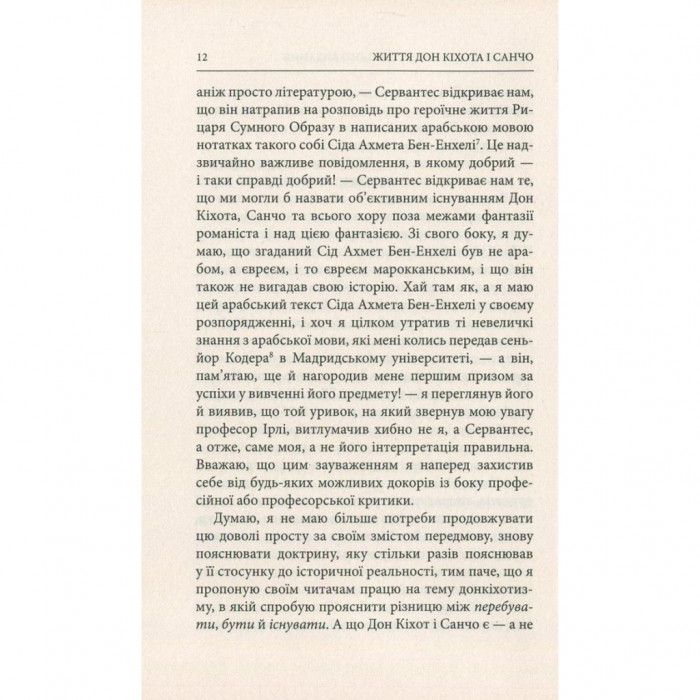 12 ЖИТТЯ ДОН КІХОТА І САНЧО

аніж просто літературою, — Сервантес відкриває нам, що він натрапив на розповідь про героїчне життя Рицаря Сумного Образу в написаних арабською мовою нотатках такого собі Сіда Ахмета Бен-Енхелі$^7$. Це надзвичайно важливе повідомлення, в якому добрий — і таки справді добрий! — Сервантес відкриває нам те, що ми могли б назвати об'єктивним існуванням Дон Кіхота, Санчо та всього хору поза межами фантазії романіста і над цією фантазією. Зі свого боку, я думаю, що згаданий Сід Ахмет Бен-Енхелі був не арабом, а євреєм, і то євреєм марокканським, і що він також не вигадав свою історію. Хай там як, а я маю цей арабський текст Сіда Ахмета Бен-Енхелі у своєму розпорядженні, і хоч я цілком утратив ті невеличкі знання з арабської мови, які мені колись передав сеньйор Кодера$^8$ в Мадридському університеті, — а він, пам'ятаю, ще й нагородив мене першим призом за успіхи у вивченні його предмету! — я переглянув його й виявив, що той уривок, на який звернув мою увагу професор Ірлі, витлумачив хибно не я, а Сервантес, а отже, саме моя, а не його інтерпретація правильна. Вважаю, що цим зауваженням я наперед захистив себе від будь-яких можливих докорів із боку професійної або професорської критики.

Думаю, я не маю більше потреби продовжувати цю доволі просту за своїм змістом передмову, знову пояснювати доктрину, яку стільки разів пояснював у її стосунку до історичної реальності, тим паче, що я пропоную своїм читачам працю на тему донкіхотизму, в якій спробую прояснити різницю між перебувати, бути й існувати. А що Дон Кіхот і Санчо є — а не